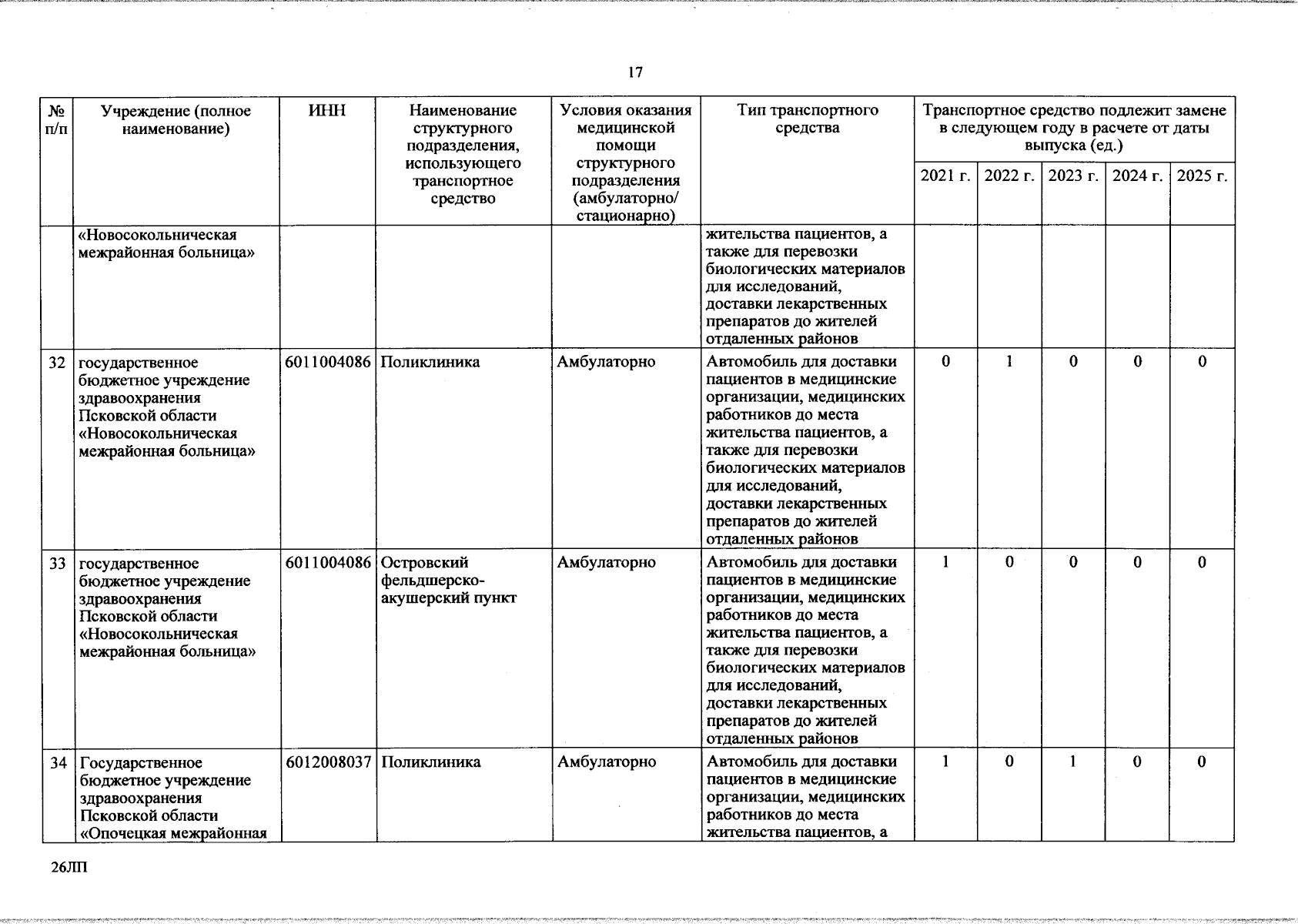 17

| № п/п | Учреждение (полное наименование) | ИНН | Наименование структурного подразделения, использующего транспортное средство | Условия оказания медицинской помощи структурного подразделения (амбулаторно/ стационарно) | Тип транспортного средства | Транспортное средство подлежит замене в следующем году в расчете от даты выпуска (ед.) 2021 г. | 2022 г. | 2023 г. | 2024 г. | 2025 г. |
|---|---|---|---|---|---|---|---|---|---|---|
| | «Новосокольническая межрайонная больница» | | | | жительства пациентов, а также для перевозки биологических материалов для исследований, доставки лекарственных препаратов до жителей отдаленных районов | | | | | |
| 32 | государственное бюджетное учреждение здравоохранения Псковской области «Новосокольническая межрайонная больница» | 6011004086 | Поликлиника | Амбулаторно | Автомобиль для доставки пациентов в медицинские организации, медицинских работников до места жительства пациентов, а также для перевозки биологических материалов для исследований, доставки лекарственных препаратов до жителей отдаленных районов | 0 | 1 | 0 | 0 | 0 |
| 33 | государственное бюджетное учреждение здравоохранения Псковской области «Новосокольническая межрайонная больница» | 6011004086 | Островский фельдшерско-акушерский пункт | Амбулаторно | Автомобиль для доставки пациентов в медицинские организации, медицинских работников до места жительства пациентов, а также для перевозки биологических материалов для исследований, доставки лекарственных препаратов до жителей отдаленных районов | 1 | 0 | 0 | 0 | 0 |
| 34 | Государственное бюджетное учреждение здравоохранения Псковской области «Опочецкая межрайонная | 6012008037 | Поликлиника | Амбулаторно | Автомобиль для доставки пациентов в медицинские организации, медицинских работников до места жительства пациентов, а | 1 | 0 | 1 | 0 | 0 |

26ЛП